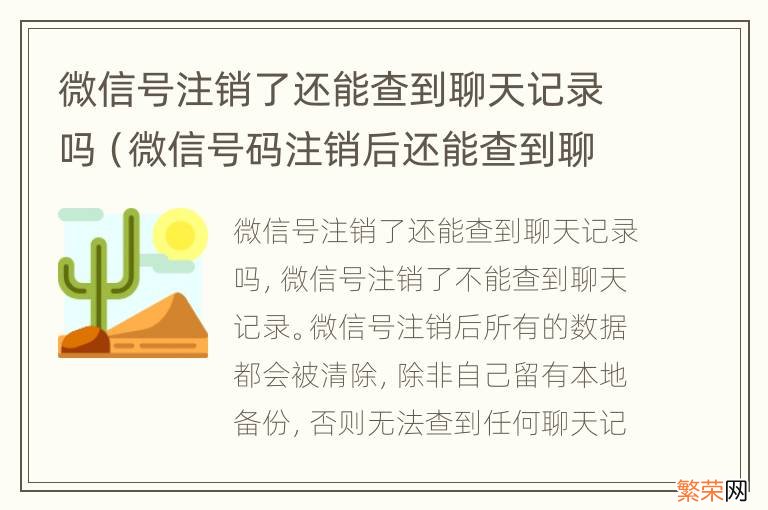 微信号注销了还能查到聊天记录吗（微信号码注销后还能查到聊

微信号注销了还能查到聊天记录吗，微信号注销了不能查到聊天记录。微信号注销后所有的数据都会被清除，除非自己留有本地备份，否则无法查到任何聊天记

繁荣网